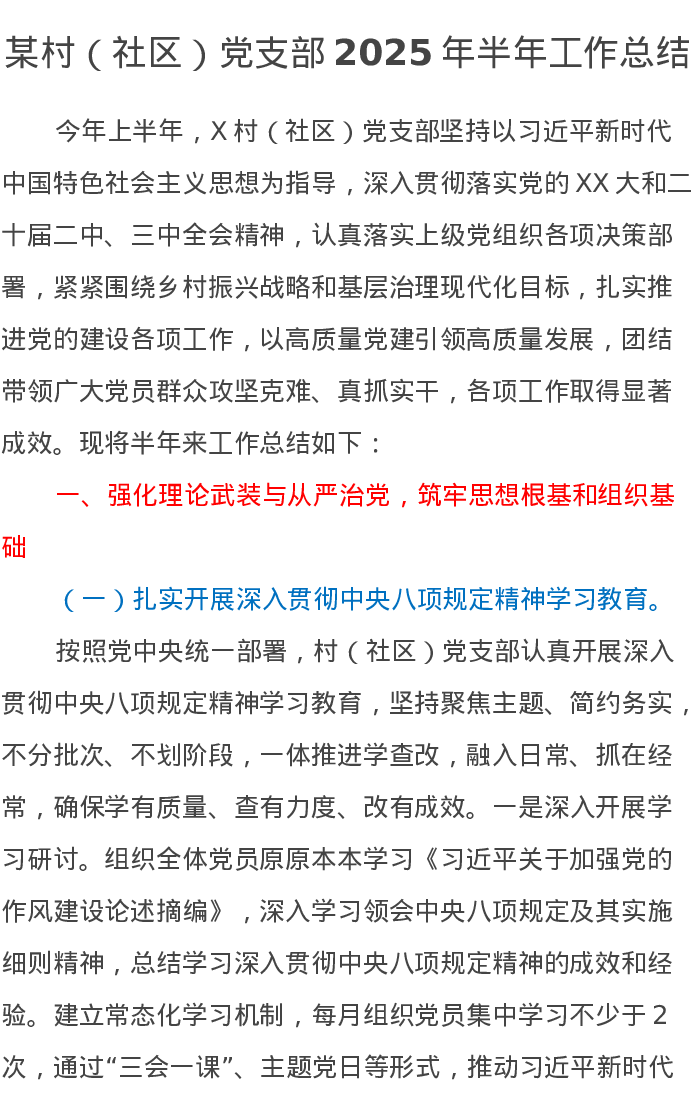 某村（社区）党支部 2025 年半年工作总结

今年上半年，X 村（社区）党支部坚持以习近平新时代中国特色社会主义思想为指导，深入贯彻落实党的 XX 大和二十届二中、三中全会精神，认真落实上级党组织各项决策部署，紧紧围绕乡村振兴战略和基层治理现代化目标，扎实推进党的建设各项工作，以高质量党建引领高质量发展，团结带领广大党员群众攻坚克难、真抓实干，各项工作取得显著成效。现将半年来工作总结如下：

一、强化理论武装与从严治党，筑牢思想根基和组织基础

（一）扎实开展深入贯彻中央八项规定精神学习教育。

按照党中央统一部署，村（社区）党支部认真开展深入贯彻中央八项规定精神学习教育，坚持聚焦主题、简约务实，不分批次、不划阶段，一体推进学查改，融入日常、抓在经常，确保学有质量、查有力度、改有成效。一是深入开展学习研讨。组织全体党员原原本本学习《习近平关于加强党的作风建设论述摘编》，深入学习领会中央八项规定及其实施细则精神，总结学习深入贯彻中央八项规定精神的成效和经验。建立常态化学习机制，每月组织党员集中学习不少于 2 次，通过“三会一课”、主题党日等形式，推动习近平新时代